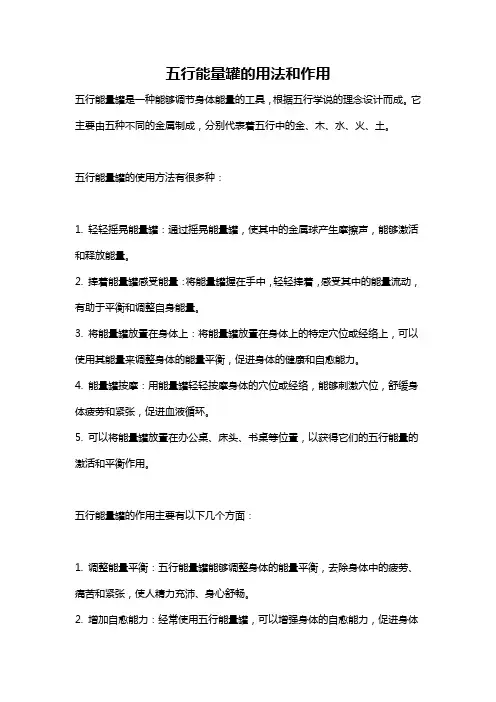 五行能量罐的用法和作用

五行能量罐是一种能够调节身体能量的工具，根据五行学说的理念设计而成。它主要由五种不同的金属制成，分别代表着五行中的金、木、水、火、土。

五行能量罐的使用方法有很多种：

1. 轻轻摇晃能量罐：通过摇晃能量罐，使其中的金属球产生摩擦声，能够激活和释放能量。

2. 捧着能量罐感受能量：将能量罐握在手中，轻轻捧着，感受其中的能量流动，有助于平衡和调整自身能量。

3. 将能量罐放置在身体上：将能量罐放置在身体上的特定穴位或经络上，可以使用其能量来调整身体的能量平衡，促进身体的健康和自愈能力。

4. 能量罐按摩：用能量罐轻轻按摩身体的穴位或经络，能够刺激穴位，舒缓身体疲劳和紧张，促进血液循环。

5. 可以将能量罐放置在办公桌、床头、书桌等位置，以获得它们的五行能量的激活和平衡作用。

五行能量罐的作用主要有以下几个方面：

1. 调整能量平衡：五行能量罐能够调整身体的能量平衡，去除身体中的疲劳、痛苦和紧张，使人精力充沛、身心舒畅。

2. 增加自愈能力：经常使用五行能量罐，可以增强身体的自愈能力，促进身体